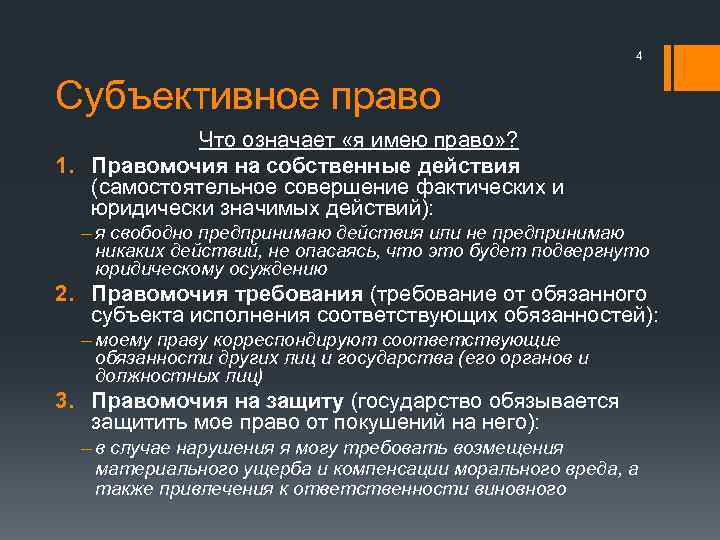 4

Субъективное право

Что означает «я имею право»?

1. Правомочия на собственные действия (самостоятельное совершение фактических и юридически значимых действий):

– я свободно предпринимаю действия или не предпринимаю никаких действий, не опасаясь, что это будет подвергнуто юридическому осуждению

2. Правомочия требования (требование от обязанного субъекта исполнения соответствующих обязанностей):

– моему праву корреспондируют соответствующие обязанности других лиц и государства (его органов и должностных лиц)

3. Правомочия на защиту (государство обязывается защитить мое право от покушений на него):

– в случае нарушения я могу требовать возмещения материального ущерба и компенсации морального вреда, а также привлечения к ответственности виновного